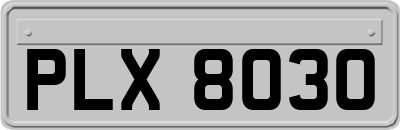 PLX 8030